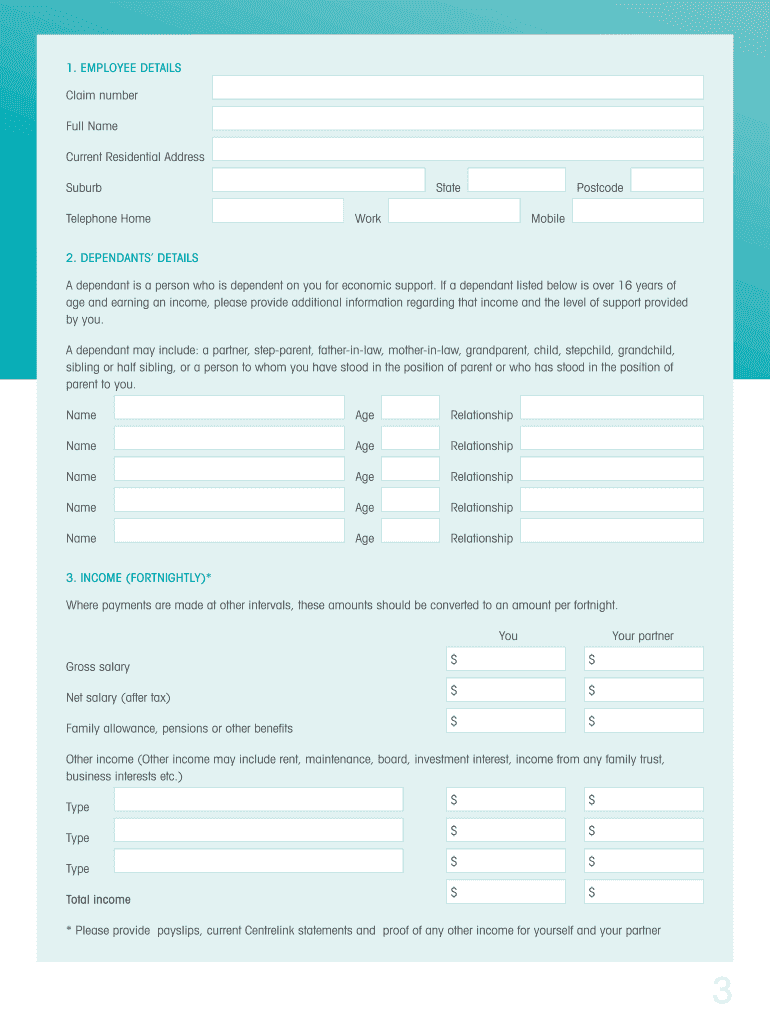 1. EMPLOYEE DETAILS

Claim number

Full Name

Current Residential Address

Suburb State Postcode

Telephone Home Work Mobile

2. DEPENDANTS' DETAILS

A dependant is a person who is dependent on you for economic support. If a dependant listed below is over 16 years of age and earning an income, please provide additional information regarding that income and the level of support provided by you.

A dependant may include: a partner, step-parent, father-in-law, mother-in-law, grandparent, child, stepchild, grandchild, sibling or half sibling, or a person to whom you have stood in the position of parent or who has stood in the position of parent to you.

Name Age Relationship

Name Age Relationship

Name Age Relationship

Name Age Relationship

Name Age Relationship

3. INCOME (FORTNIGHTLY)*

Where payments are made at other intervals, these amounts should be converted to an amount per fortnight.

| | You | Your partner |
|---|---|---|
| Gross salary | $ | $ |
| Net salary (after tax) | $ | $ |
| Family allowance, pensions or other benefits | $ | $ |

Other income (Other income may include rent, maintenance, board, investment interest, income from any family trust, business interests etc.)

| | | |
|---|---|---|
| Type | $ | $ |
| Type | $ | $ |
| Type | $ | $ |
| Total income | $ | $ |

* Please provide payslips, current Centrelink statements and proof of any other income for yourself and your partner

3